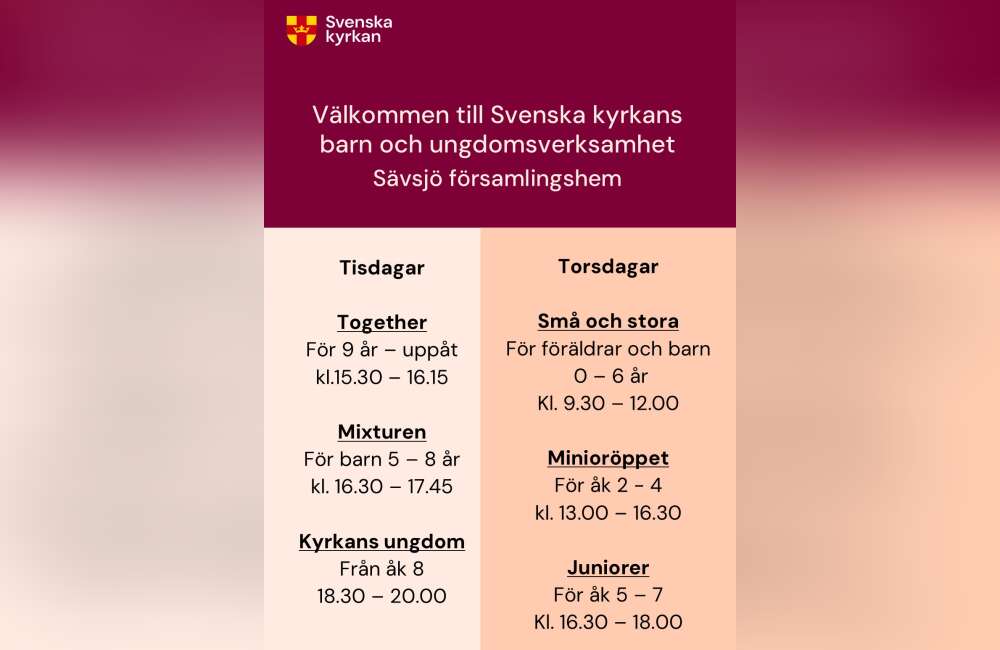 Svenska kyrkan

Välkommen till Svenska kyrkans barn och ungdomsverksamhet
Sävsjö församlingshem

Tisdagar

Together
För 9 år – uppåt
kl.15.30 – 16.15

Mixturen
För barn 5 – 8 år
kl. 16.30 – 17.45

Kyrkans ungdom
Från åk 8
18.30 – 20.00

Torsdagar

Små och stora
För föräldrar och barn
0 – 6 år
Kl. 9.30 – 12.00

Minioröppet
För åk 2 - 4
kl. 13.00 – 16.30

Juniorer
För åk 5 – 7
Kl. 16.30 – 18.00